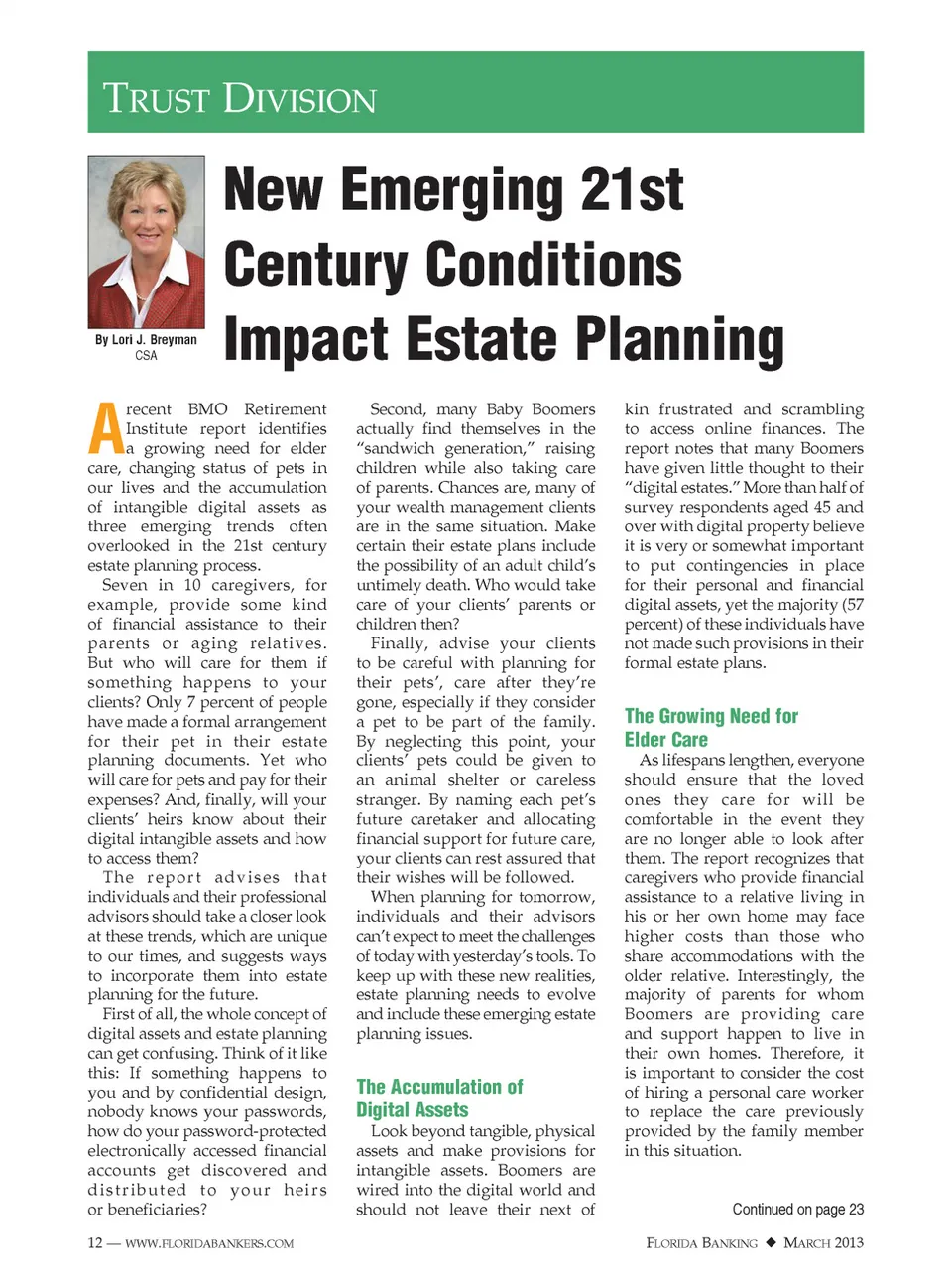 TRUST DIVISION

By Lori J. Breyman CSA

New Emerging 21st Century Conditions Impact Estate Planning

A recent BMO Retirement Institute report identifies a growing need for elder care, changing status of pets in our lives and the accumulation of intangible digital assets as three emerging trends often overlooked in the 21st century estate planning process.

Seven in 10 caregivers, for example, provide some kind of financial assistance to their parents or aging relatives. But who will care for them if something happens to your clients? Only 7 percent of people have made a formal arrangement for their pet in their estate planning documents. Yet who will care for pets and pay for their expenses? And, finally, will your clients' heirs know about their digital intangible assets and how to access them?

The report advises that individuals and their professional advisors should take a closer look at these trends, which are unique to our times, and suggests ways to incorporate them into estate planning for the future.

First of all, the whole concept of digital assets and estate planning can get confusing. Think of it like this: If something happens to you and by confidential design, nobody knows your passwords, how do your password-protected electronically accessed financial accounts get discovered and distributed to your heirs or beneficiaries?

Second, many Baby Boomers actually find themselves in the "sandwich generation," raising children while also taking care of parents. Chances are, many of your wealth management clients are in the same situation. Make certain their estate plans include the possibility of an adult child's untimely death. Who would take care of your clients' parents or children then?

Finally, advise your clients to be careful with planning for their pets', care after they're gone, especially if they consider a pet to be part of the family. By neglecting this point, your clients' pets could be given to an animal shelter or careless stranger. By naming each pet's future caretaker and allocating financial support for future care, your clients can rest assured that their wishes will be followed.

When planning for tomorrow, individuals and their advisors can't expect to meet the challenges of today with yesterday's tools. To keep up with these new realities, estate planning needs to evolve and include these emerging estate planning issues.

The Accumulation of Digital Assets

Look beyond tangible, physical assets and make provisions for intangible assets. Boomers are wired into the digital world and should not leave their next of kin frustrated and scrambling to access online finances. The report notes that many Boomers have given little thought to their "digital estates." More than half of survey respondents aged 45 and over with digital property believe it is very or somewhat important to put contingencies in place for their personal and financial digital assets, yet the majority (57 percent) of these individuals have not made such provisions in their formal estate plans.

The Growing Need for Elder Care

As lifespans lengthen, everyone should ensure that the loved ones they care for will be comfortable in the event they are no longer able to look after them. The report recognizes that caregivers who provide financial assistance to a relative living in his or her own home may face higher costs than those who share accommodations with the older relative. Interestingly, the majority of parents for whom Boomers are providing care and support happen to live in their own homes. Therefore, it is important to consider the cost of hiring a personal care worker to replace the care previously provided by the family member in this situation.

Continued on page 23

12 — WWW.FLORIDABANKERS.COM

FLORIDA BANKING ◆ MARCH 2013